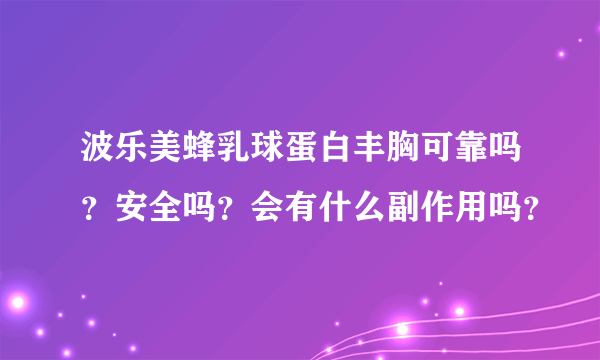 波乐美蜂乳球蛋白丰胸可靠吗？安全吗？会有什么副作用吗？